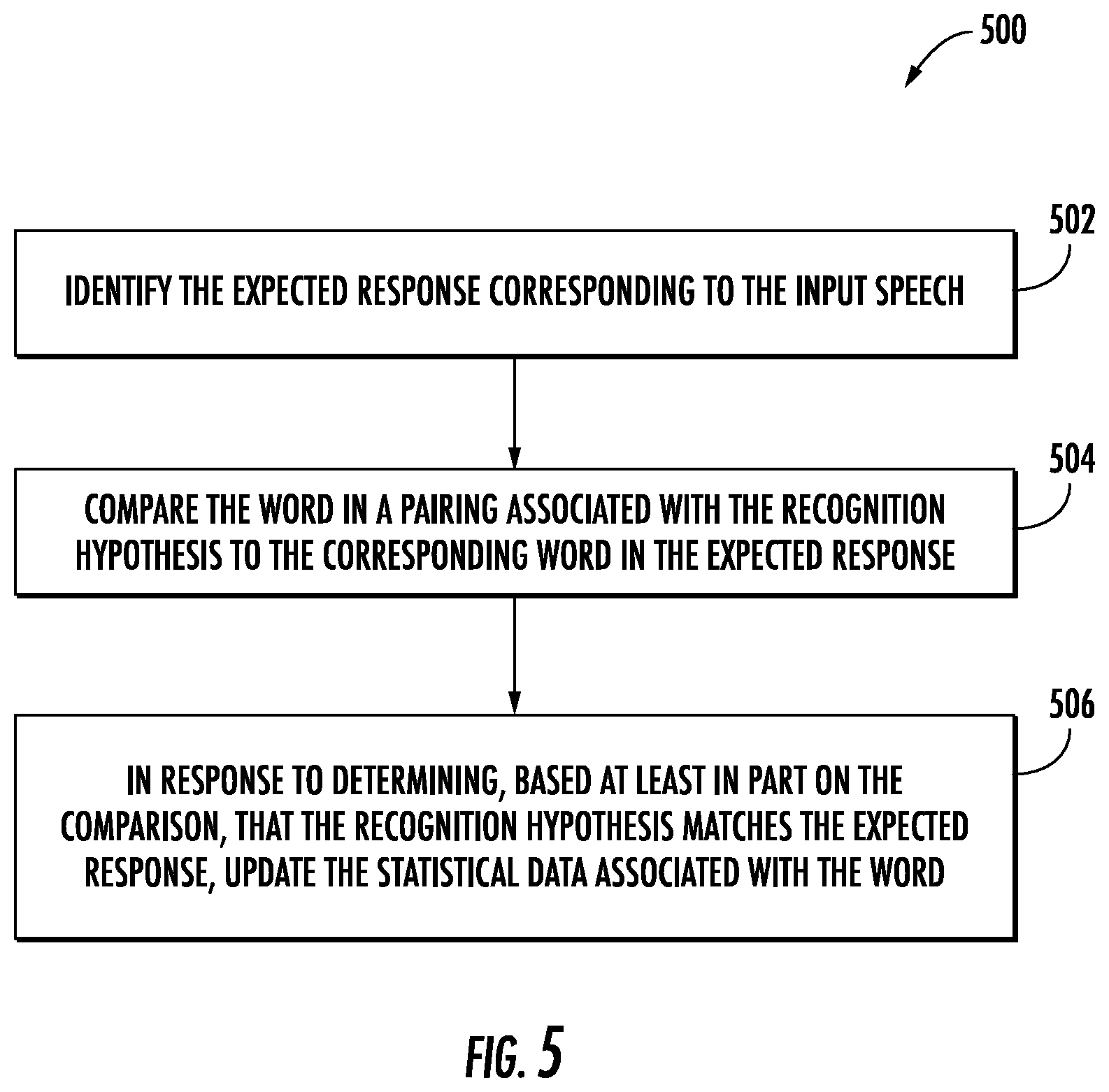 500

502

IDENTIFY THE EXPECTED RESPONSE CORRESPONDING TO THE INPUT SPEECH

504

COMPARE THE WORD IN A PAIRING ASSOCIATED WITH THE RECOGNITION HYPOTHESIS TO THE CORRESPONDING WORD IN THE EXPECTED RESPONSE

506

IN RESPONSE TO DETERMINING, BASED AT LEAST IN PART ON THE COMPARISON, THAT THE RECOGNITION HYPOTHESIS MATCHES THE EXPECTED RESPONSE, UPDATE THE STATISTICAL DATA ASSOCIATED WITH THE WORD

FIG. 5